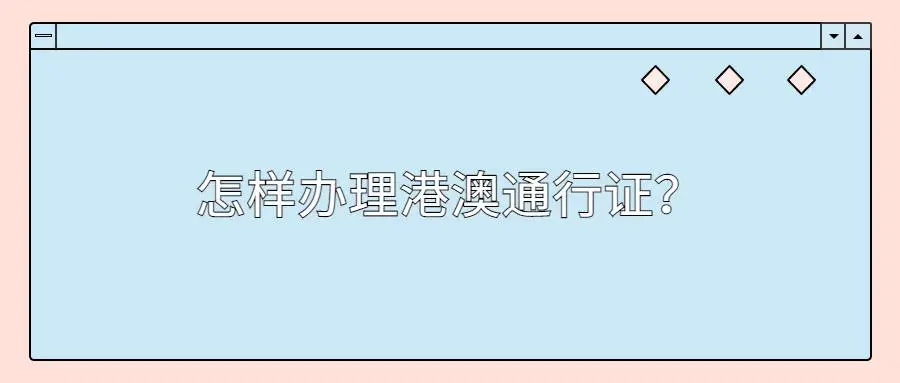 怎样办理港澳通行证?